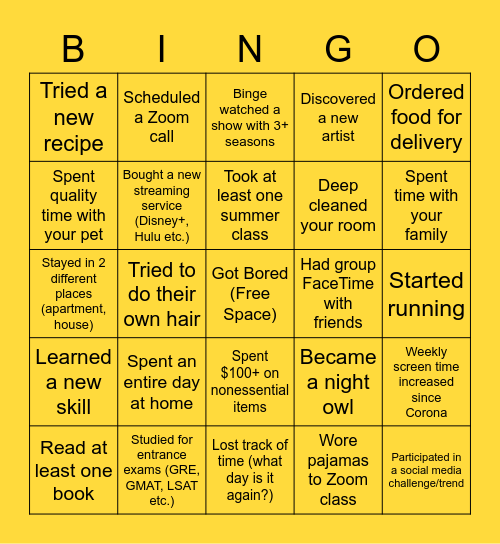 | B | I | N | G | O |
|---|---|---|---|---|
| Tried a new recipe | Scheduled a Zoom call | Binge watched a show with 3+ seasons | Discovered a new artist | Ordered food for delivery |
| Spent quality time with your pet | Bought a new streaming service (Disney+, Hulu etc.) | Took at least one summer class | Deep cleaned your room | Spent time with your family |
| Stayed in 2 different places (apartment, house) | Tried to do their own hair | Got Bored (Free Space) | Had group FaceTime with friends | Started running |
| Learned a new skill | Spent an entire day at home | Spent \$100+ on nonessential items | Became a night owl | Weekly screen time increased since Corona |
| Read at least one book | Studied for entrance exams (GRE, GMAT, LSAT etc.) | Lost track of time (what day is it again?) | Wore pajamas to Zoom class | Participated in a social media challenge/trend |